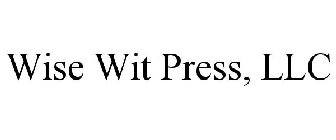 Wise Wit Press, LLC